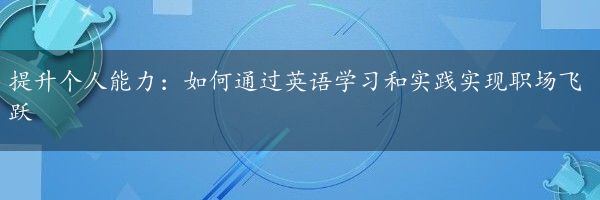 提升个人能力：如何通过英语学习和实践实现职场飞跃